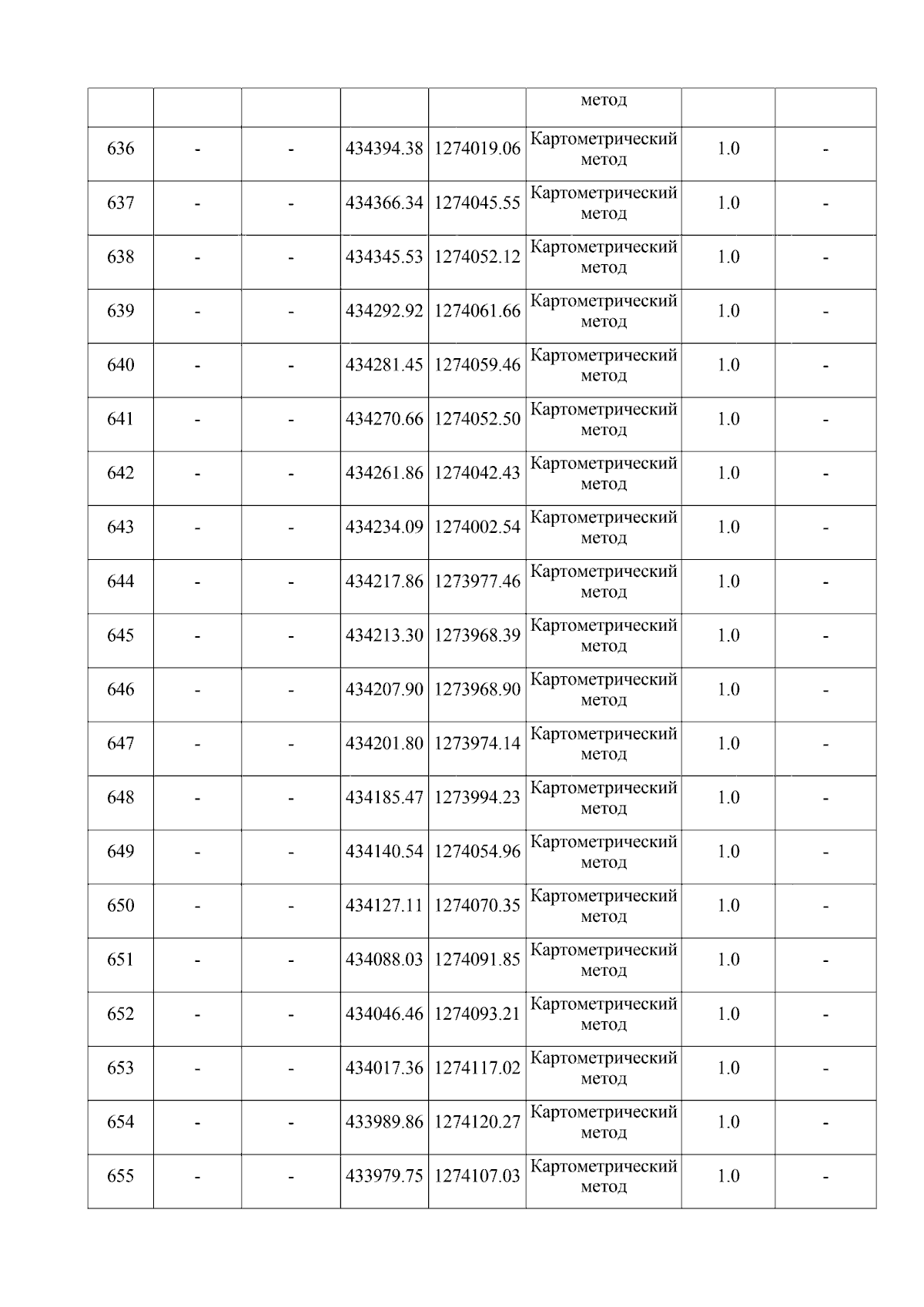 |  |  |  |  |  | метод |  |  |
|---|---|---|---|---|---|---|---|
| 636 | - | - | 434394.38 | 1274019.06 | Картометрический метод | 1.0 | - |
| 637 | - | - | 434366.34 | 1274045.55 | Картометрический метод | 1.0 | - |
| 638 | - | - | 434345.53 | 1274052.12 | Картометрический метод | 1.0 | - |
| 639 | - | - | 434292.92 | 1274061.66 | Картометрический метод | 1.0 | - |
| 640 | - | - | 434281.45 | 1274059.46 | Картометрический метод | 1.0 | - |
| 641 | - | - | 434270.66 | 1274052.50 | Картометрический метод | 1.0 | - |
| 642 | - | - | 434261.86 | 1274042.43 | Картометрический метод | 1.0 | - |
| 643 | - | - | 434234.09 | 1274002.54 | Картометрический метод | 1.0 | - |
| 644 | - | - | 434217.86 | 1273977.46 | Картометрический метод | 1.0 | - |
| 645 | - | - | 434213.30 | 1273968.39 | Картометрический метод | 1.0 | - |
| 646 | - | - | 434207.90 | 1273968.90 | Картометрический метод | 1.0 | - |
| 647 | - | - | 434201.80 | 1273974.14 | Картометрический метод | 1.0 | - |
| 648 | - | - | 434185.47 | 1273994.23 | Картометрический метод | 1.0 | - |
| 649 | - | - | 434140.54 | 1274054.96 | Картометрический метод | 1.0 | - |
| 650 | - | - | 434127.11 | 1274070.35 | Картометрический метод | 1.0 | - |
| 651 | - | - | 434088.03 | 1274091.85 | Картометрический метод | 1.0 | - |
| 652 | - | - | 434046.46 | 1274093.21 | Картометрический метод | 1.0 | - |
| 653 | - | - | 434017.36 | 1274117.02 | Картометрический метод | 1.0 | - |
| 654 | - | - | 433989.86 | 1274120.27 | Картометрический метод | 1.0 | - |
| 655 | - | - | 433979.75 | 1274107.03 | Картометрический метод | 1.0 | - |